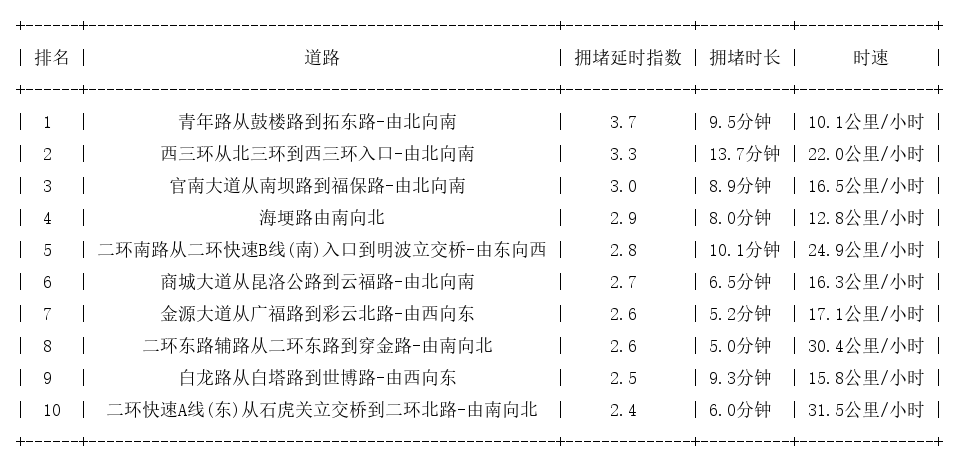 | 排名 | 道路 | 拥堵延时指数 | 拥堵时长 | 时速 |
|---|---|---|---|---|
| 1 | 青年路从鼓楼路到拓东路-由北向南 | 3.7 | 9.5分钟 | 10.1公里/小时 |
| 2 | 西三环从北三环到西三环入口-由北向南 | 3.3 | 13.7分钟 | 22.0公里/小时 |
| 3 | 官南大道从南坝路到福保路-由北向南 | 3.0 | 8.9分钟 | 16.5公里/小时 |
| 4 | 海埂路由南向北 | 2.9 | 8.0分钟 | 12.8公里/小时 |
| 5 | 二环南路从二环快速B线(南)入口到明波立交桥-由东向西 | 2.8 | 10.1分钟 | 24.9公里/小时 |
| 6 | 商城大道从昆洛公路到云福路-由北向南 | 2.7 | 6.5分钟 | 16.3公里/小时 |
| 7 | 金源大道从广福路到彩云北路-由西向东 | 2.6 | 5.2分钟 | 17.1公里/小时 |
| 8 | 二环东路辅路从二环东路到穿金路-由南向北 | 2.6 | 5.0分钟 | 30.4公里/小时 |
| 9 | 白龙路从白塔路到世博路-由西向东 | 2.5 | 9.3分钟 | 15.8公里/小时 |
| 10 | 二环快速A线(东)从石虎关立交桥到二环北路-由南向北 | 2.4 | 6.0分钟 | 31.5公里/小时 |